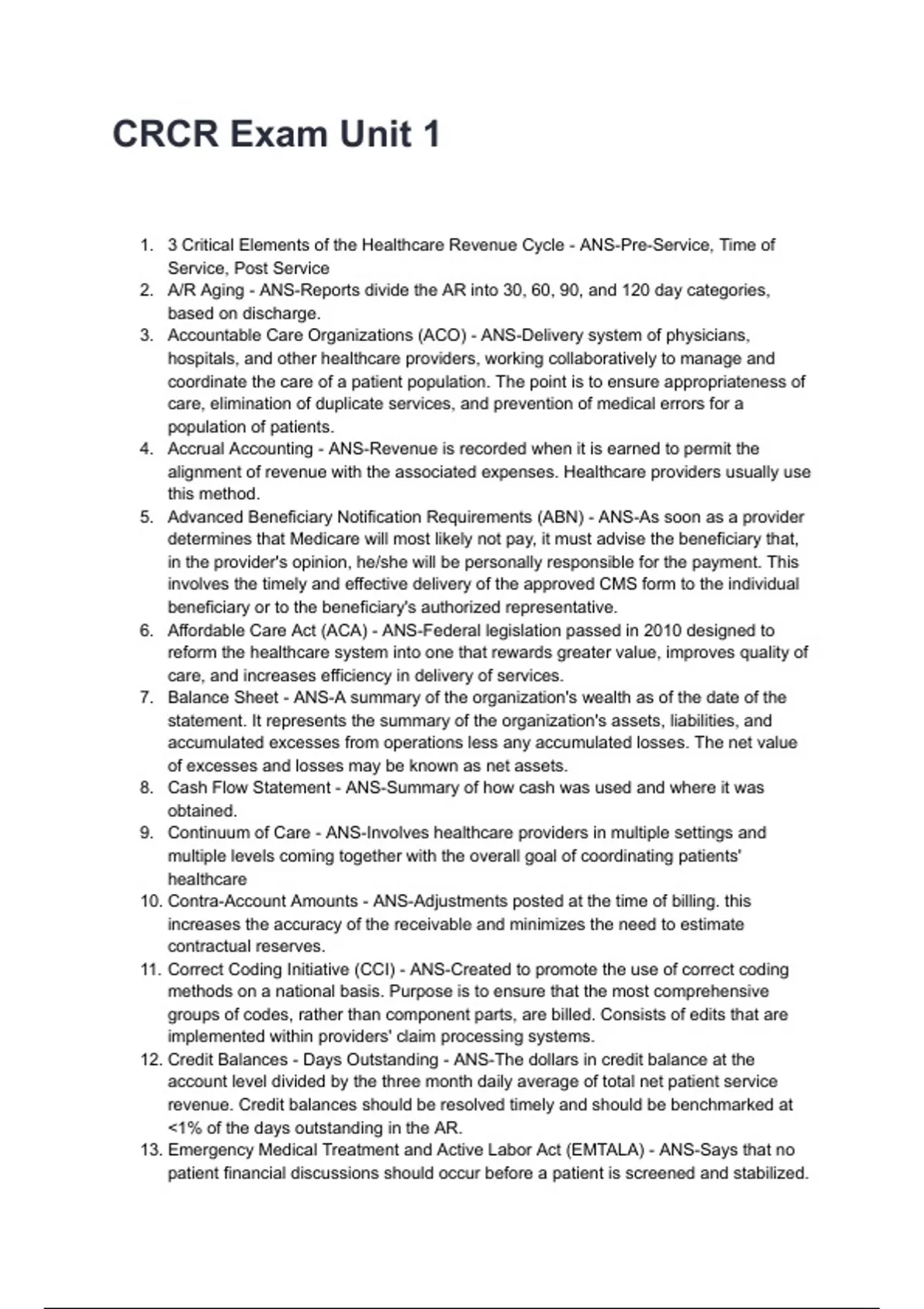 CRCR Exam Unit 1

1. 3 Critical Elements of the Healthcare Revenue Cycle - ANS-Pre-Service, Time of Service, Post Service
2. A/R Aging - ANS-Reports divide the AR into 30, 60, 90, and 120 day categories, based on discharge.
3. Accountable Care Organizations (ACO) - ANS-Delivery system of physicians, hospitals, and other healthcare providers, working collaboratively to manage and coordinate the care of a patient population. The point is to ensure appropriateness of care, elimination of duplicate services, and prevention of medical errors for a population of patients.
4. Accrual Accounting - ANS-Revenue is recorded when it is earned to permit the alignment of revenue with the associated expenses. Healthcare providers usually use this method.
5. Advanced Beneficiary Notification Requirements (ABN) - ANS-As soon as a provider determines that Medicare will most likely not pay, it must advise the beneficiary that, in the provider's opinion, he/she will be personally responsible for the payment. This involves the timely and effective delivery of the approved CMS form to the individual beneficiary or to the beneficiary's authorized representative.
6. Affordable Care Act (ACA) - ANS-Federal legislation passed in 2010 designed to reform the healthcare system into one that rewards greater value, improves quality of care, and increases efficiency in delivery of services.
7. Balance Sheet - ANS-A summary of the organization's wealth as of the date of the statement. It represents the summary of the organization's assets, liabilities, and accumulated excesses from operations less any accumulated losses. The net value of excesses and losses may be known as net assets.
8. Cash Flow Statement - ANS-Summary of how cash was used and where it was obtained.
9. Continuum of Care - ANS-Involves healthcare providers in multiple settings and multiple levels coming together with the overall goal of coordinating patients' healthcare
10. Contra-Account Amounts - ANS-Adjustments posted at the time of billing. this increases the accuracy of the receivable and minimizes the need to estimate contractual reserves.
11. Correct Coding Initiative (CCI) - ANS-Created to promote the use of correct coding methods on a national basis. Purpose is to ensure that the most comprehensive groups of codes, rather than component parts, are billed. Consists of edits that are implemented within providers' claim processing systems.
12. Credit Balances - Days Outstanding - ANS-The dollars in credit balance at the account level divided by the three month daily average of total net patient service revenue. Credit balances should be resolved timely and should be benchmarked at <1% of the days outstanding in the AR.
13. Emergency Medical Treatment and Active Labor Act (EMTALA) - ANS-Says that no patient financial discussions should occur before a patient is screened and stabilized.